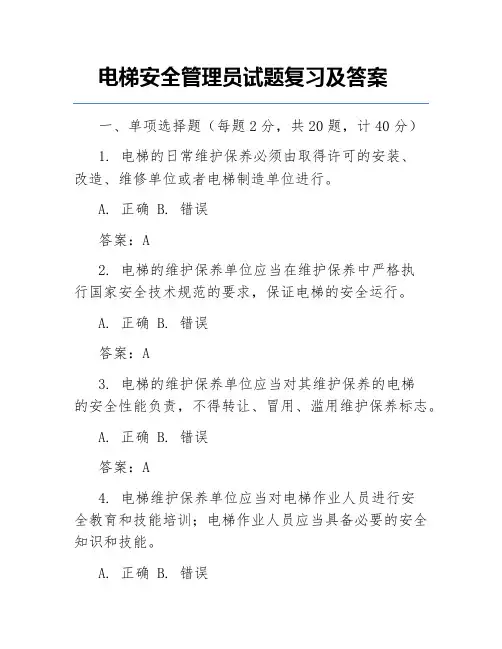 电梯安全管理员试题复习及答案

一、单项选择题（每题 2 分，共 20 题，计 40 分）

1. 电梯的日常维护保养必须由取得许可的安装、改造、维修单位或者电梯制造单位进行。

A. 正确 B. 错误

答案：A

2. 电梯的维护保养单位应当在维护保养中严格执行国家安全技术规范的要求，保证电梯的安全运行。

A. 正确 B. 错误

答案：A

3. 电梯的维护保养单位应当对其维护保养的电梯的安全性能负责，不得转让、冒用、滥用维护保养标志。

A. 正确 B. 错误

答案：A

4. 电梯维护保养单位应当对电梯作业人员进行安全教育和技能培训；电梯作业人员应当具备必要的安全知识和技能。

A. 正确 B. 错误